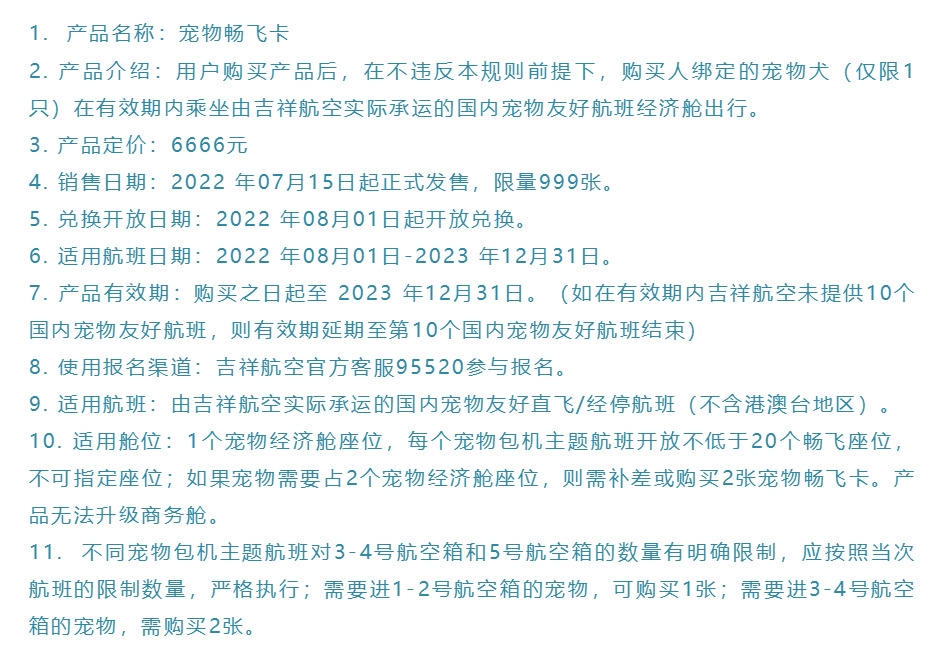 1. 产品名称：宠物畅飞卡
2. 产品介绍：用户购买产品后，在不违反本规则前提下，购买人绑定的宠物犬（仅限1只）在有效期内乘坐由吉祥航空实际承运的国内宠物友好航班经济舱出行。
3. 产品定价：6666元
4. 销售日期：2022 年07月15日起正式发售，限量999张。
5. 兑换开放日期：2022 年08月01日起开放兑换。
6. 适用航班日期：2022 年08月01日-2023 年12月31日。
7. 产品有效期：购买之日起至 2023 年12月31日。（如在有效期内吉祥航空未提供10个国内宠物友好航班，则有效期延期至第10个国内宠物友好航班结束）
8. 使用报名渠道：吉祥航空官方客服95520参与报名。
9. 适用航班：由吉祥航空实际承运的国内宠物友好直飞/经停航班（不含港澳台地区）。
10. 适用舱位：1个宠物经济舱座位，每个宠物包机主题航班开放不低于20个畅飞座位，不可指定座位；如果宠物需要占2个宠物经济舱座位，则需补差或购买2张宠物畅飞卡。产品无法升级商务舱。
11. 不同宠物包机主题航班对3-4号航空箱和5号航空箱的数量有明确限制，应按照当次航班的限制数量，严格执行；需要进1-2号航空箱的宠物，可购买1张；需要进3-4号航空箱的宠物，需购买2张。